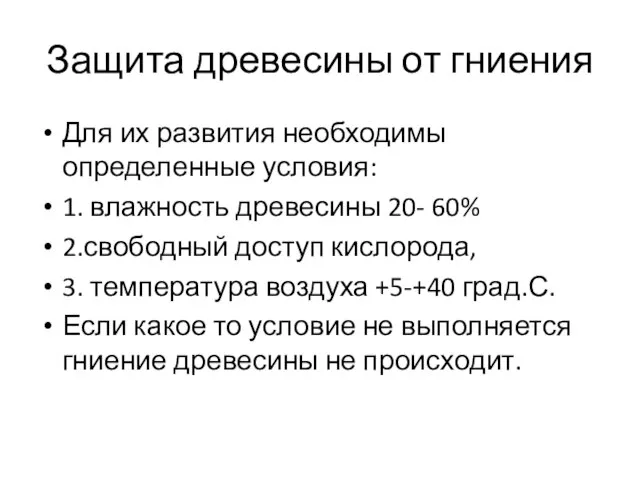 Защита древесины от гниения

• Для их развития необходимы определенные условия:
• 1. влажность древесины 20- 60%
• 2.свободный доступ кислорода,
• 3. температура воздуха +5-+40 град.С.
• Если какое то условие не выполняется гниение древесины не происходит.